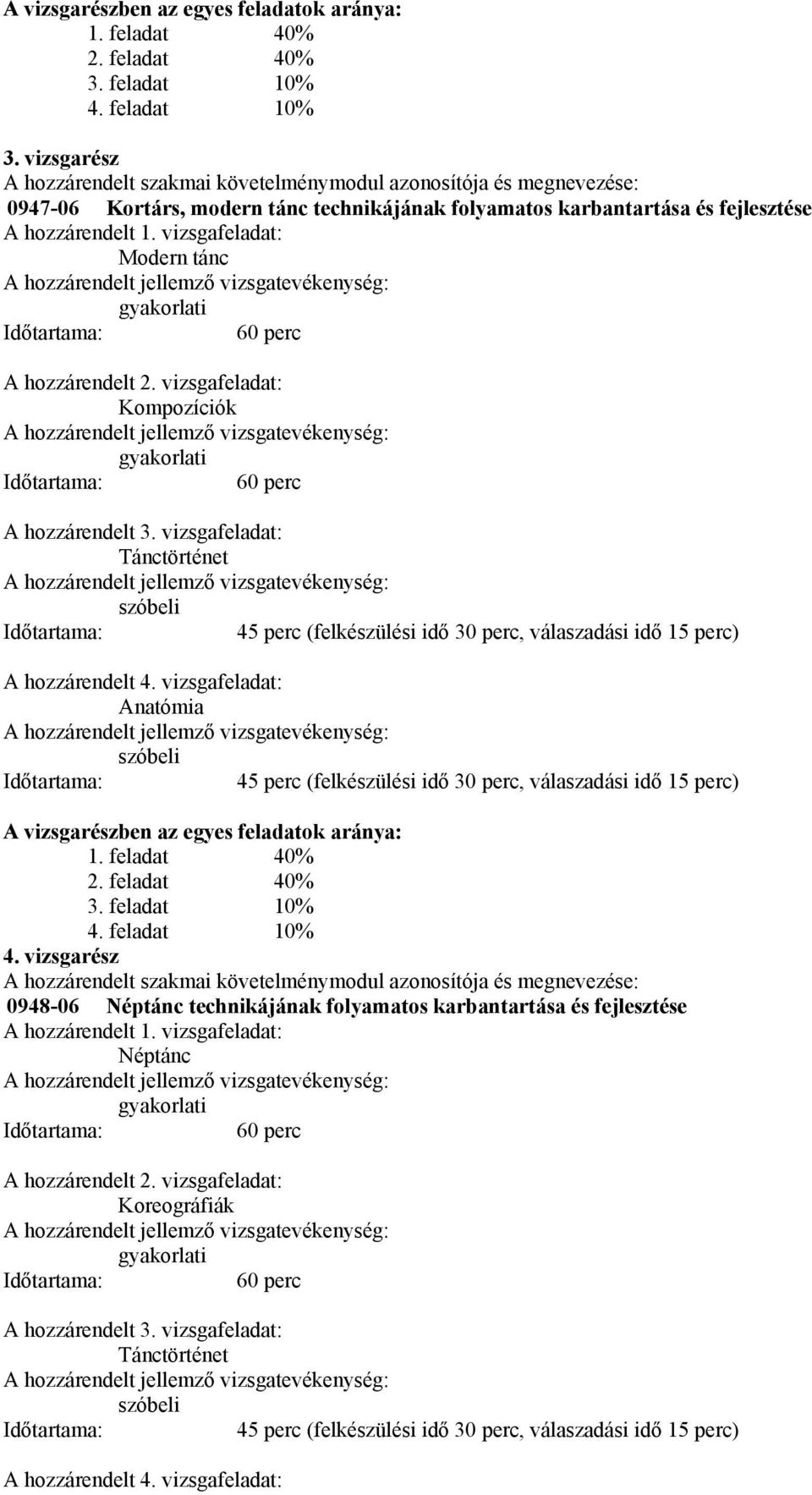 A vizsgarészben az egyes feladatok aránya:
1. feladat 40%
2. feladat 40%
3. feladat 10%
4. feladat 10%

3. vizsgarész
A hozzárendelt szakmai követelménymodul azonosítója és megnevezése:
0947-06 Kortárs, modern tánc technikájának folyamatos karbantartása és fejlesztése
A hozzárendelt 1. vizsgafeladat:
Modern tánc
A hozzárendelt jellemző vizsgatevékenység:
gyakorlati
Időtartama: 60 perc

A hozzárendelt 2. vizsgafeladat:
Kompozíciók
A hozzárendelt jellemző vizsgatevékenység:
gyakorlati
Időtartama: 60 perc

A hozzárendelt 3. vizsgafeladat:
Tánctörténet
A hozzárendelt jellemző vizsgatevékenység:
szóbeli
Időtartama: 45 perc (felkészülési idő 30 perc, válaszadási idő 15 perc)

A hozzárendelt 4. vizsgafeladat:
Anatómia
A hozzárendelt jellemző vizsgatevékenység:
szóbeli
Időtartama: 45 perc (felkészülési idő 30 perc, válaszadási idő 15 perc)

A vizsgarészben az egyes feladatok aránya:
1. feladat 40%
2. feladat 40%
3. feladat 10%
4. feladat 10%
4. vizsgarész
A hozzárendelt szakmai követelménymodul azonosítója és megnevezése:
0948-06 Néptánc technikájának folyamatos karbantartása és fejlesztése
A hozzárendelt 1. vizsgafeladat:
Néptánc
A hozzárendelt jellemző vizsgatevékenység:
gyakorlati
Időtartama: 60 perc

A hozzárendelt 2. vizsgafeladat:
Koreográfiák
A hozzárendelt jellemző vizsgatevékenység:
gyakorlati
Időtartama: 60 perc

A hozzárendelt 3. vizsgafeladat:
Tánctörténet
A hozzárendelt jellemző vizsgatevékenység:
szóbeli
Időtartama: 45 perc (felkészülési idő 30 perc, válaszadási idő 15 perc)

A hozzárendelt 4. vizsgafeladat: